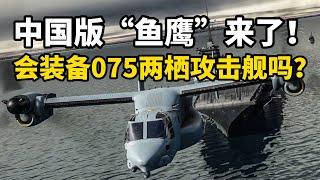 中国版“鱼鹰”来了！
会装备075两栖攻击舰吗？